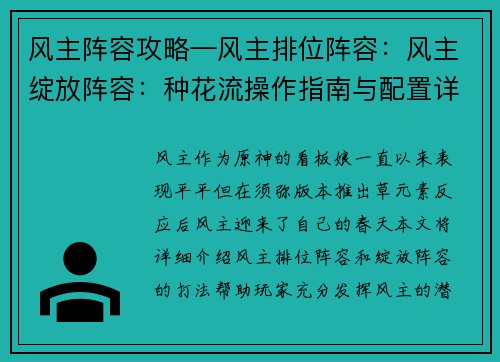 风主阵容攻略—风主排位阵容：风主绽放阵容：种花流操作指南与配置详

风主作为原神的看板娘一直以来表现平平但在须弥版本推出草元素反应后风主迎来了自己的春天本文将详细介绍风主排位阵容和绽放阵容的打法帮助玩家充分发挥风主的潜